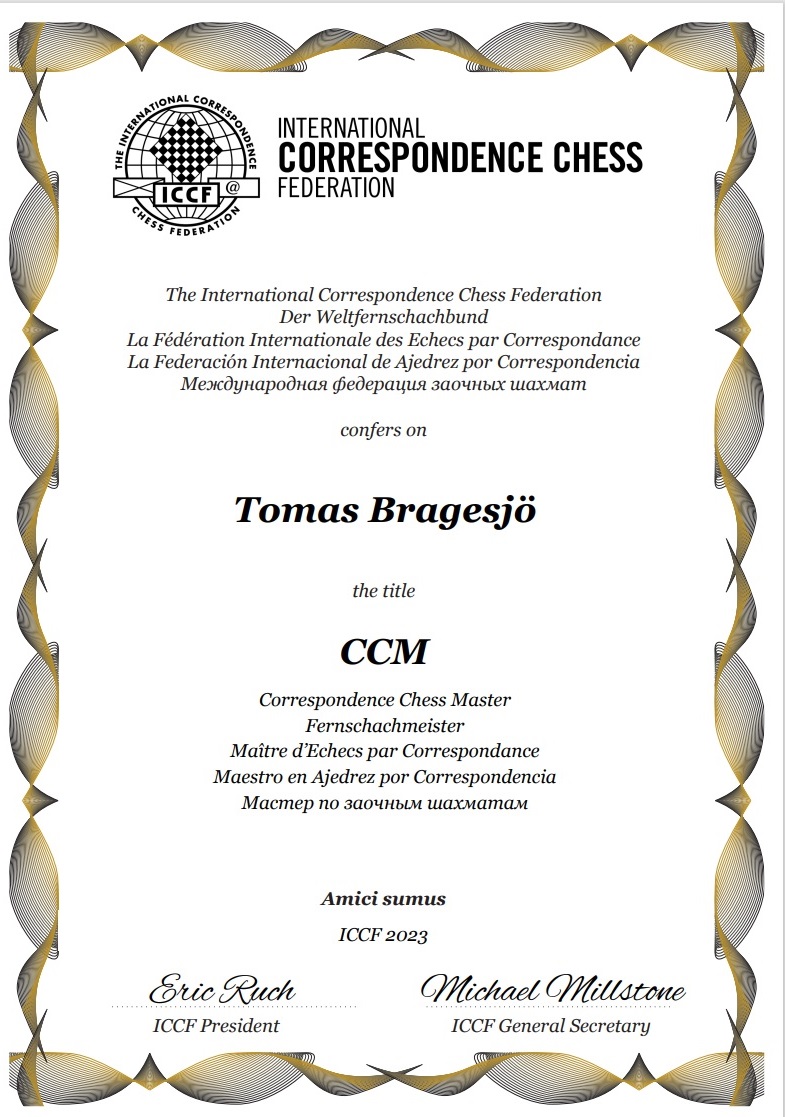 THE INTERNATIONAL CORRESPONDENCE CHESS FEDERATION
ICCF @

INTERNATIONAL
CORRESPONDENCE CHESS
FEDERATION

The International Correspondence Chess Federation
Der Weltfernschachbund
La Fédération Internationale des Echecs par Correspondance
La Federación Internacional de Ajedrez por Correspondencia
Международная федерация заочных шахмат

confers on

Tomas Bragesjö

the title

CCM

Correspondence Chess Master
Fernschachmeister
Maître d'Echecs par Correspondance
Maestro en Ajedrez por Correspondencia
Мастер по заочным шахматам

Amici sumus

ICCF 2023

Eric Ruch
ICCF President

Michael Millstone
ICCF General Secretary